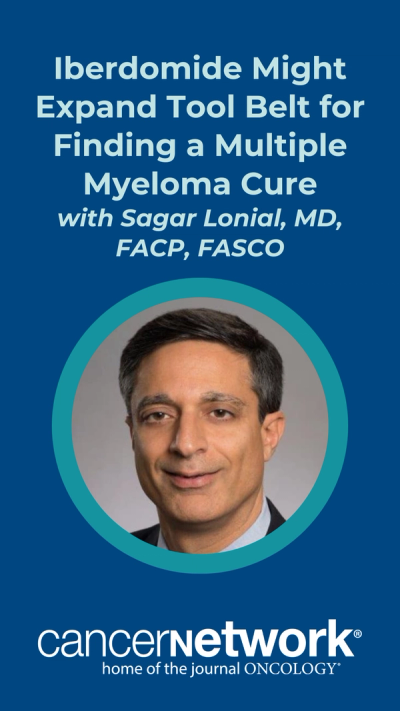 Iberdomide Might Expand Tool Belt for Finding a Multiple Myeloma Cure
with Sagar Lonial, MD, FACP, FASCO

cancernetwork®
home of the journal ONCOLOGY®